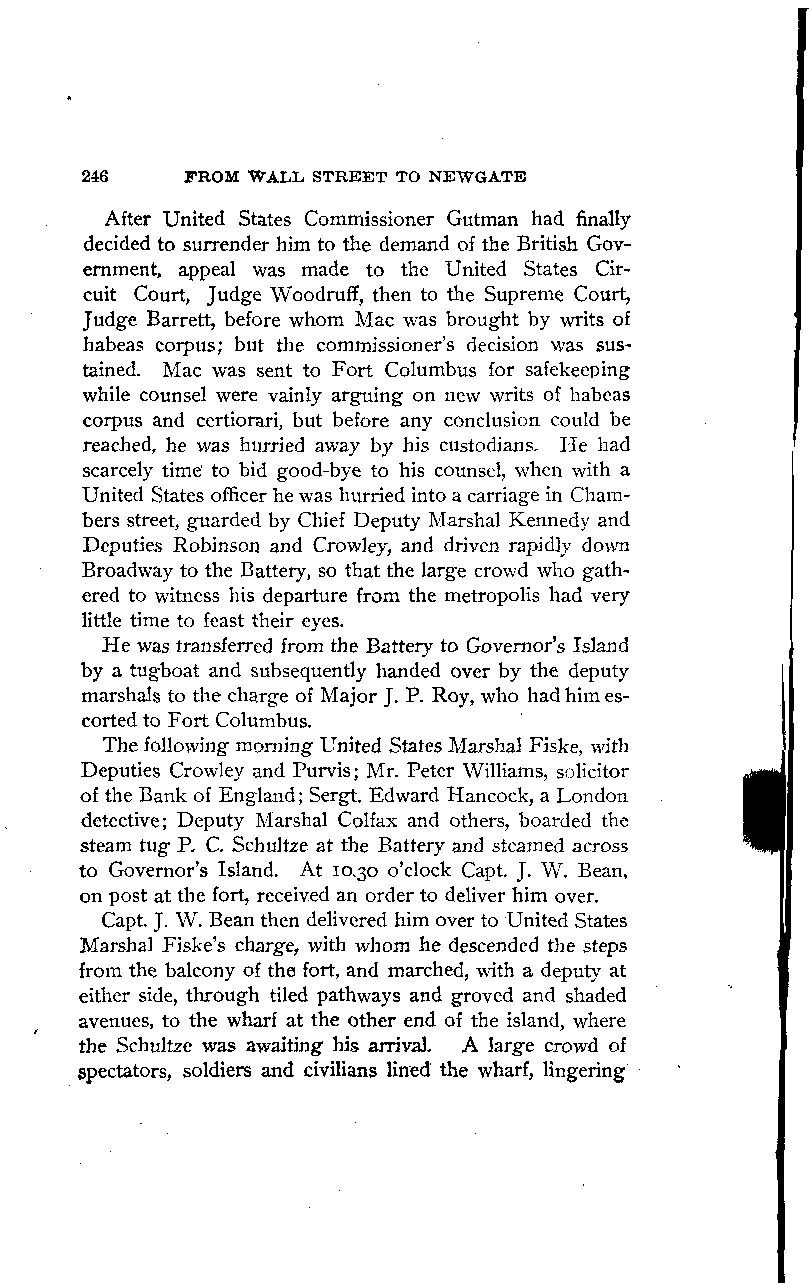 246 FROM WALL STREET TO NEWGATE

After United States Commissioner Gutman had finally decided to surrender him to the demand of the British Government, appeal was made to the United States Circuit Court, Judge Woodruff, then to the Supreme Court, Judge Barrett, before whom Mac was brought by writs of habeas corpus; but the commissioner's decision was sustained. Mac was sent to Fort Columbus for safekeeping while counsel were vainly arguing on new writs of habeas corpus and certiorari, but before any conclusion could be reached, he was hurried away by his custodians. He had scarcely time to bid good-bye to his counsel, when with a United States officer he was hurried into a carriage in Chambers street, guarded by Chief Deputy Marshal Kennedy and Deputies Robinson and Crowley, and driven rapidly down Broadway to the Battery, so that the large crowd who gathered to witness his departure from the metropolis had very little time to feast their eyes.

He was transferred from the Battery to Governor's Island by a tugboat and subsequently handed over by the deputy marshals to the charge of Major J. P. Roy, who had him escorted to Fort Columbus.

The following morning United States Marshal Fiske, with Deputies Crowley and Purvis; Mr. Peter Williams, solicitor of the Bank of England; Sergt. Edward Hancock, a London detective; Deputy Marshal Colfax and others, boarded the steam tug P. C. Schultze at the Battery and steamed across to Governor's Island. At 10.30 o'clock Capt. J. W. Bean, on post at the fort, received an order to deliver him over.

Capt. J. W. Bean then delivered him over to United States Marshal Fiske's charge, with whom he descended the steps from the balcony of the fort, and marched, with a deputy at either side, through tiled pathways and groved and shaded avenues, to the wharf at the other end of the island, where the Schultze was awaiting his arrival. A large crowd of spectators, soldiers and civilians lined the wharf, lingering